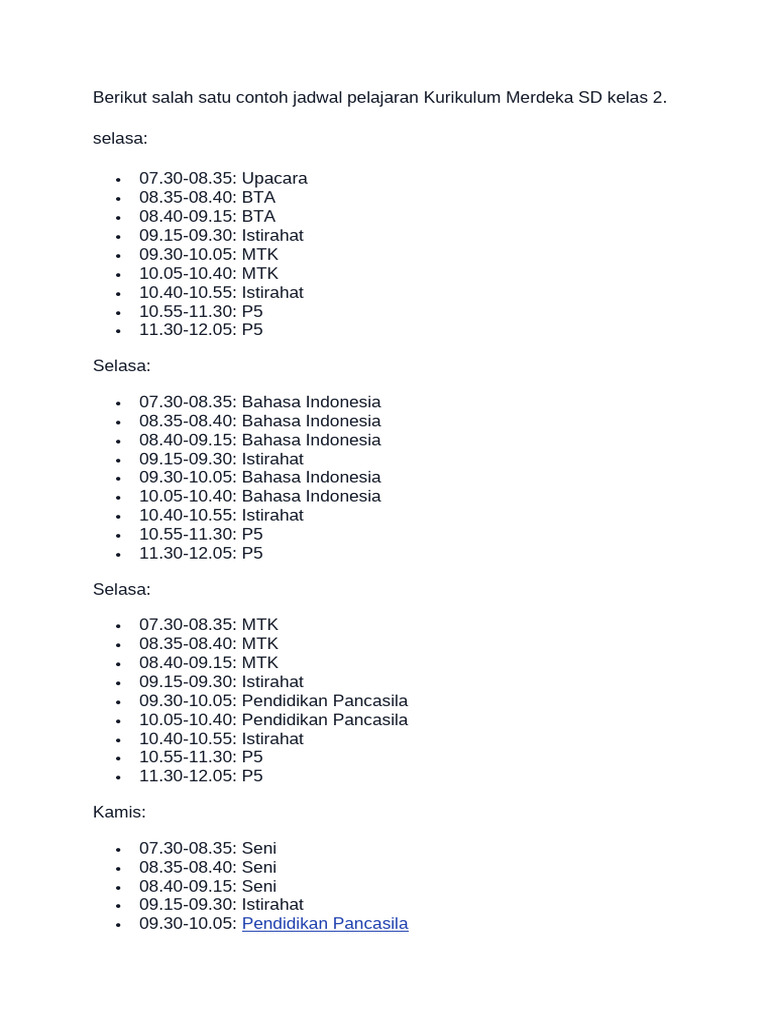 Berikut salah satu contoh jadwal pelajaran Kurikulum Merdeka SD kelas 2.

selasa:

- 07.30-08.35: Upacara
- 08.35-08.40: BTA
- 08.40-09.15: BTA
- 09.15-09.30: Istirahat
- 09.30-10.05: MTK
- 10.05-10.40: MTK
- 10.40-10.55: Istirahat
- 10.55-11.30: P5
- 11.30-12.05: P5

Selasa:

- 07.30-08.35: Bahasa Indonesia
- 08.35-08.40: Bahasa Indonesia
- 08.40-09.15: Bahasa Indonesia
- 09.15-09.30: Istirahat
- 09.30-10.05: Bahasa Indonesia
- 10.05-10.40: Bahasa Indonesia
- 10.40-10.55: Istirahat
- 10.55-11.30: P5
- 11.30-12.05: P5

Selasa:

- 07.30-08.35: MTK
- 08.35-08.40: MTK
- 08.40-09.15: MTK
- 09.15-09.30: Istirahat
- 09.30-10.05: Pendidikan Pancasila
- 10.05-10.40: Pendidikan Pancasila
- 10.40-10.55: Istirahat
- 10.55-11.30: P5
- 11.30-12.05: P5

Kamis:

- 07.30-08.35: Seni
- 08.35-08.40: Seni
- 08.40-09.15: Seni
- 09.15-09.30: Istirahat
- 09.30-10.05: Pendidikan Pancasila